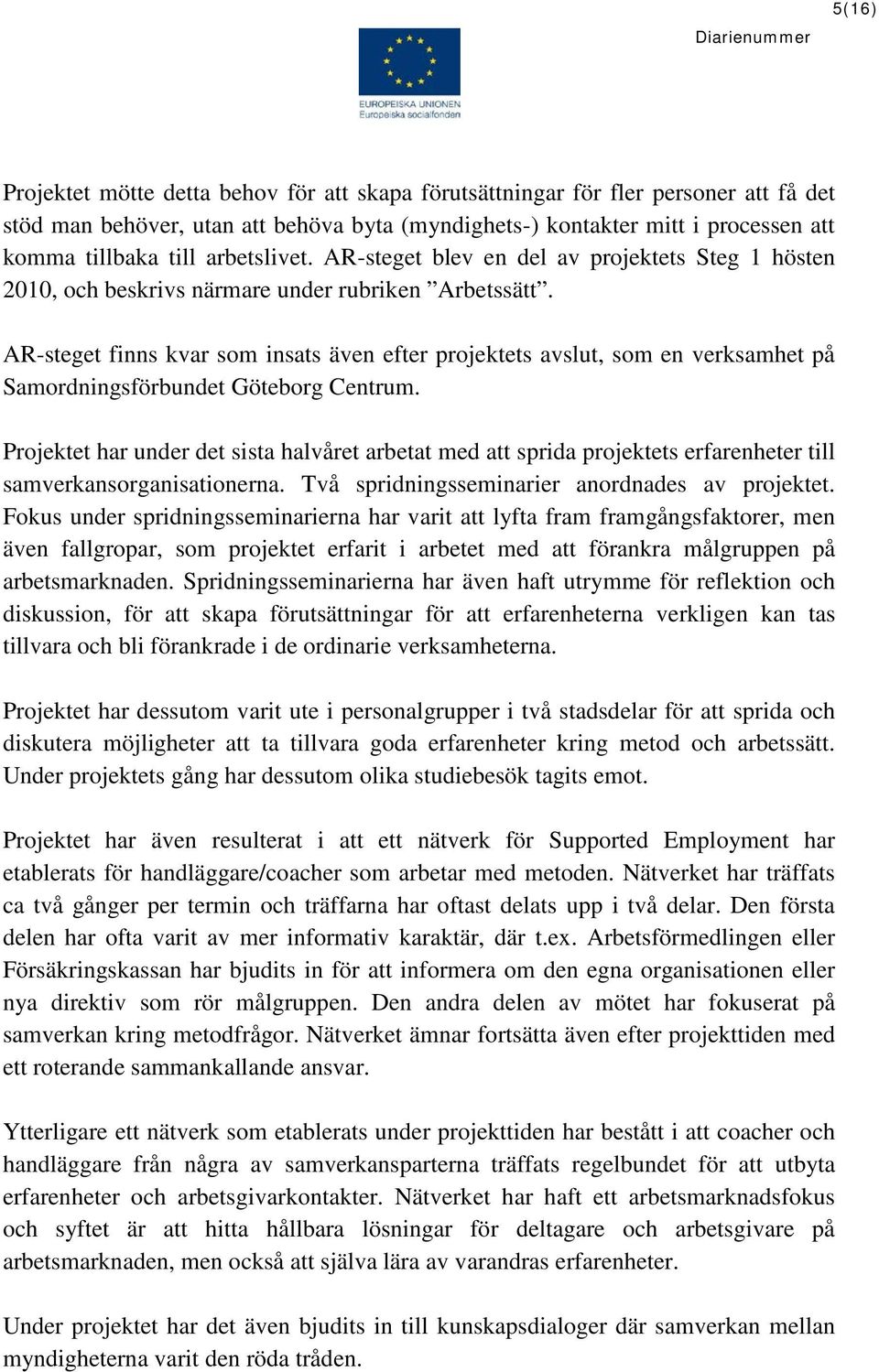 5(16)

Diarienummer

EUROPEISKA UNIONEN
Europeiska socialfonden

Projektet mötte detta behov för att skapa förutsättningar för fler personer att få det stöd man behöver, utan att behöva byta (myndighets-) kontakter mitt i processen att komma tillbaka till arbetslivet. AR-steget blev en del av projektets Steg 1 hösten 2010, och beskrivs närmare under rubriken ”Arbetssätt”.

AR-steget finns kvar som insats även efter projektets avslut, som en verksamhet på Samordningsförbundet Göteborg Centrum.

Projektet har under det sista halvåret arbetat med att sprida projektets erfarenheter till samverkansorganisationerna. Två spridningsseminarier anordnades av projektet. Fokus under spridningsseminarierna har varit att lyfta fram framgångsfaktorer, men även fallgropar, som projektet erfarit i arbetet med att förankra målgruppen på arbetsmarknaden. Spridningsseminarierna har även haft utrymme för reflektion och diskussion, för att skapa förutsättningar för att erfarenheterna verkligen kan tas tillvara och bli förankrade i de ordinarie verksamheterna.

Projektet har dessutom varit ute i personalgrupper i två stadsdelar för att sprida och diskutera möjligheter att ta tillvara goda erfarenheter kring metod och arbetssätt. Under projektets gång har dessutom olika studiebesök tagits emot.

Projektet har även resulterat i att ett nätverk för Supported Employment har etablerats för handläggare/coacher som arbetar med metoden. Nätverket har träffats ca två gånger per termin och träffarna har oftast delats upp i två delar. Den första delen har ofta varit av mer informativ karaktär, där t.ex. Arbetsförmedlingen eller Försäkringskassan har bjudits in för att informera om den egna organisationen eller nya direktiv som rör målgruppen. Den andra delen av mötet har fokuserat på samverkan kring metodfrågor. Nätverket ämnar fortsätta även efter projekttiden med ett roterande sammankallande ansvar.

Ytterligare ett nätverk som etablerats under projekttiden har bestått i att coacher och handläggare från några av samverkansparterna träffats regelbundet för att utbyta erfarenheter och arbetsgivarkontakter. Nätverket har haft ett arbetsmarknadsfokus och syftet är att hitta hållbara lösningar för deltagare och arbetsgivare på arbetsmarknaden, men också att själva lära av varandras erfarenheter.

Under projektet har det även bjudits in till kunskapsdialoger där samverkan mellan myndigheterna varit den röda tråden.